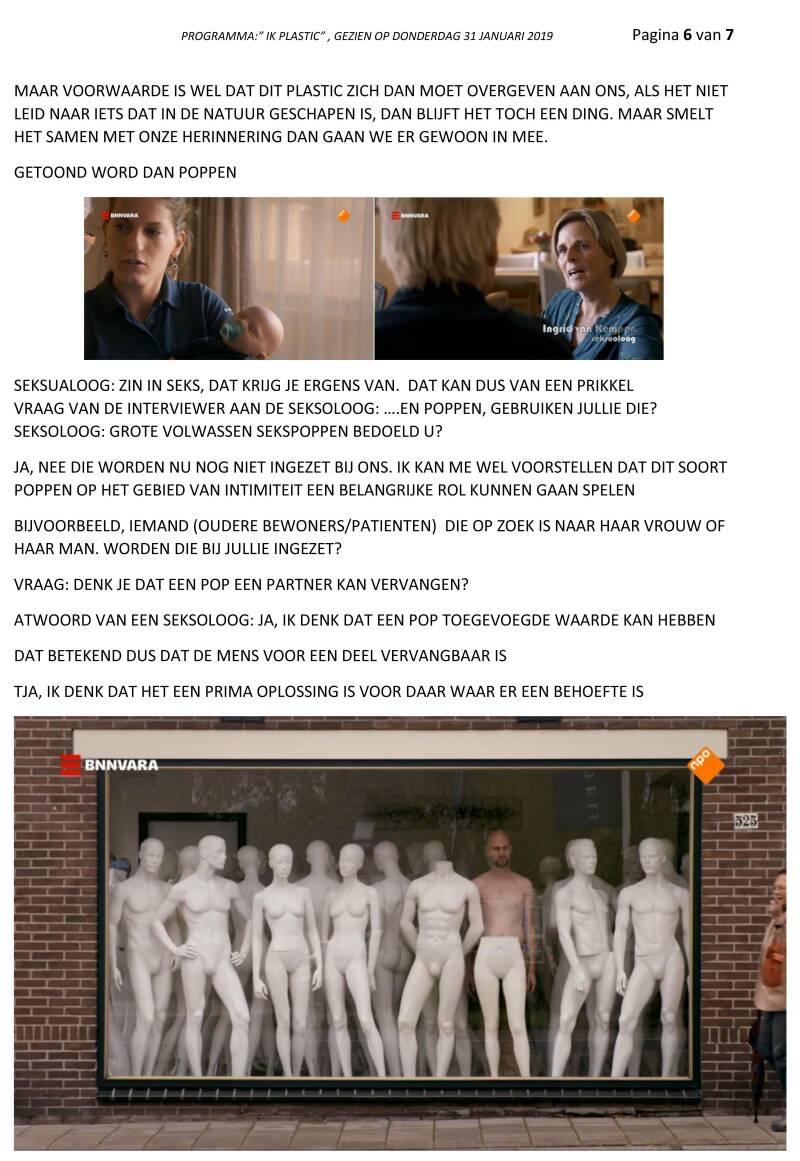 PROGRAMMA:" IK PLASTIC" , GEZIEN OP DONDERDAG 31 JANUARI 2019 Pagina 6 van 7

MAAR VOORWAARDE IS WEL DAT DIT PLASTIC ZICH DAN MOET OVERGEVEN AAN ONS, ALS HET NIET LEID NAAR IETS DAT IN DE NATUUR GESCHAPEN IS, DAN BLIJFT HET TOCH EEN DING. MAAR SMELT HET SAMEN MET ONZE HERINNERING DAN GAAN WE ER GEWOON IN MEE.

GETOOND WORD DAN POPPEN

BNNVARA

BNNVARA

Ingrid van Kempen
seksuoloog

SEKSUALOOG: ZIN IN SEKS, DAT KRIJG JE ERGENS VAN. DAT KAN DUS VAN EEN PRIKKEL
VRAAG VAN DE INTERVIEWER AAN DE SEKSOLOOG: ….EN POPPEN, GEBRUIKEN JULLIE DIE?
SEKSOLOOG: GROTE VOLWASSEN SEKSPOPPEN BEDOELD U?

JA, NEE DIE WORDEN NU NOG NIET INGEZET BIJ ONS. IK KAN ME WEL VOORSTELLEN DAT DIT SOORT POPPEN OP HET GEBIED VAN INTIMITEIT EEN BELANGRIJKE ROL KUNNEN GAAN SPELEN

BIJVOORBEELD, IEMAND (OUDERE BEWONERS/PATIENTEN) DIE OP ZOEK IS NAAR HAAR VROUW OF HAAR MAN. WORDEN DIE BIJ JULLIE INGEZET?

VRAAG: DENK JE DAT EEN POP EEN PARTNER KAN VERVANGEN?

ATWOORD VAN EEN SEKSOLOOG: JA, IK DENK DAT EEN POP TOEGEVOEGDE WAARDE KAN HEBBEN

DAT BETEKEND DUS DAT DE MENS VOOR EEN DEEL VERVANGBAAR IS

TJA, IK DENK DAT HET EEN PRIMA OPLOSSING IS VOOR DAAR WAAR ER EEN BEHOEFTE IS

BNNVARA

npo

525